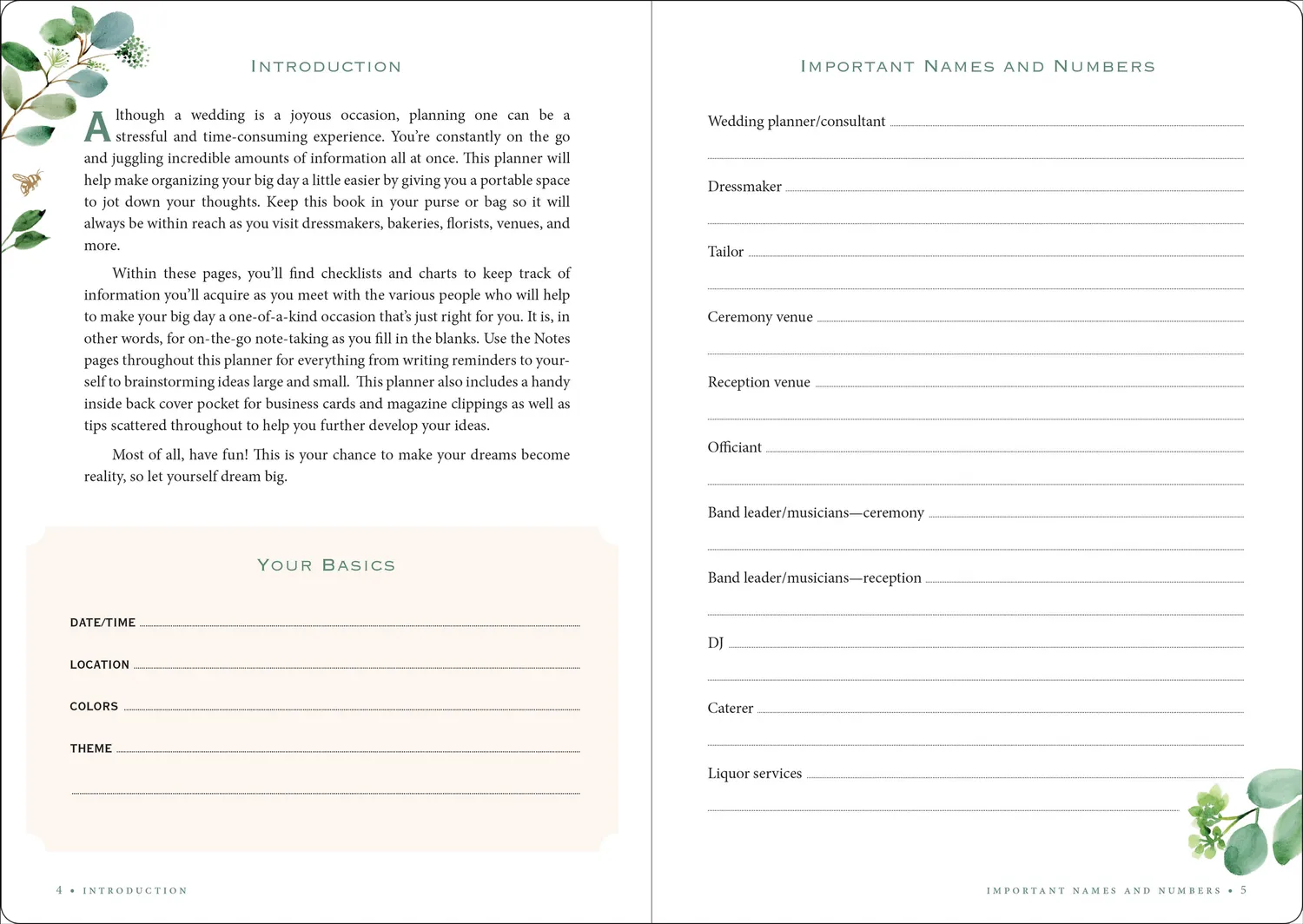 INTRODUCTION

Although a wedding is a joyous occasion, planning one can be a stressful and time-consuming experience. You're constantly on the go and juggling incredible amounts of information all at once. This planner will help make organizing your big day a little easier by giving you a portable space to jot down your thoughts. Keep this book in your purse or bag so it will always be within reach as you visit dressmakers, bakeries, florists, venues, and more.

Within these pages, you'll find checklists and charts to keep track of information you'll acquire as you meet with the various people who will help to make your big day a one-of-a-kind occasion that's just right for you. It is, in other words, for on-the-go note-taking as you fill in the blanks. Use the Notes pages throughout this planner for everything from writing reminders to yourself to brainstorming ideas large and small. This planner also includes a handy inside back cover pocket for business cards and magazine clippings as well as tips scattered throughout to help you further develop your ideas.

Most of all, have fun! This is your chance to make your dreams become reality, so let yourself dream big.

YOUR BASICS

DATE/TIME ____

LOCATION ____

COLORS ____

THEME ____

____

4 • INTRODUCTION

IMPORTANT NAMES AND NUMBERS

Wedding planner/consultant ____

____

Dressmaker ____

____

Tailor ____

____

Ceremony venue ____

____

Reception venue ____

____

Officiant ____

____

Band leader/musicians—ceremony ____

____

Band leader/musicians—reception ____

____

DJ ____

____

Caterer ____

____

Liquor services ____

____

IMPORTANT NAMES AND NUMBERS • 5